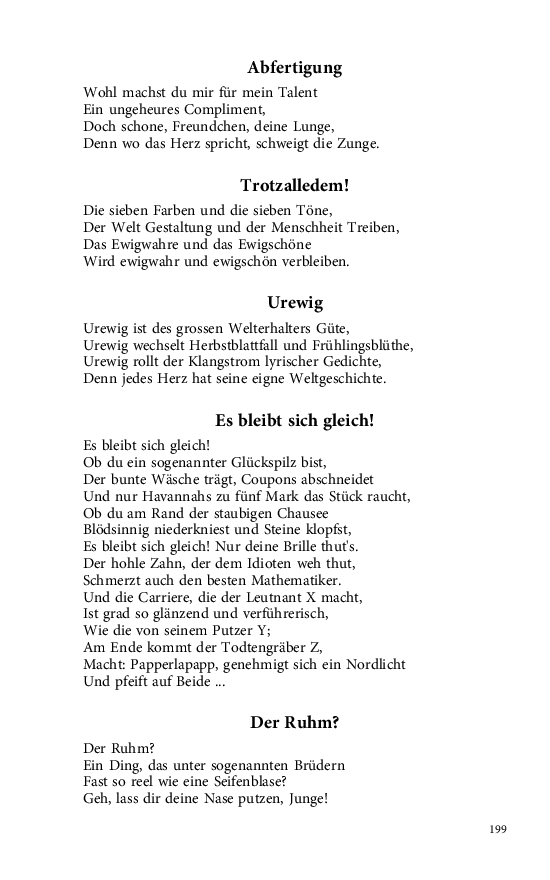 Abfertigung

Wohl machst du mir für mein Talent
Ein ungeheures Compliment,
Doch schone, Freundchen, deine Lunge,
Denn wo das Herz spricht, schweigt die Zunge.

Trotzalledem!

Die sieben Farben und die sieben Töne,
Der Welt Gestaltung und der Menschheit Treiben,
Das Ewigwahre und das Ewigschöne
Wird ewigwahr und ewigschön verbleiben.

Urewig

Urewig ist des grossen Welterhalters Güte,
Urewig wechselt Herbstblattfall und Frühlingsblüthe,
Urewig rollt der Klangstrom lyrischer Gedichte,
Denn jedes Herz hat seine eigne Weltgeschichte.

Es bleibt sich gleich!

Es bleibt sich gleich!
Ob du ein sogenannter Glückspilz bist,
Der bunte Wäsche trägt, Coupons abschneidet
Und nur Havannahs zu fünf Mark das Stück raucht,
Ob du am Rand der staubigen Chausee
Blödsinnig niederkniest und Steine klopfst,
Es bleibt sich gleich! Nur deine Brille thut's.
Der hohle Zahn, der dem Idioten weh thut,
Schmerzt auch den besten Mathematiker.
Und die Carriere, die der Leutnant X macht,
Ist grad so glänzend und verführerisch,
Wie die von seinem Putzer Y;
Am Ende kommt der Todtengräber Z,
Macht: Papperlapapp, genehmigt sich ein Nordlicht
Und pfeift auf Beide ...

Der Ruhm?

Der Ruhm?
Ein Ding, das unter sogenannten Brüdern
Fast so reel wie eine Seifenblase?
Geh, lass dir deine Nase putzen, Junge!

199